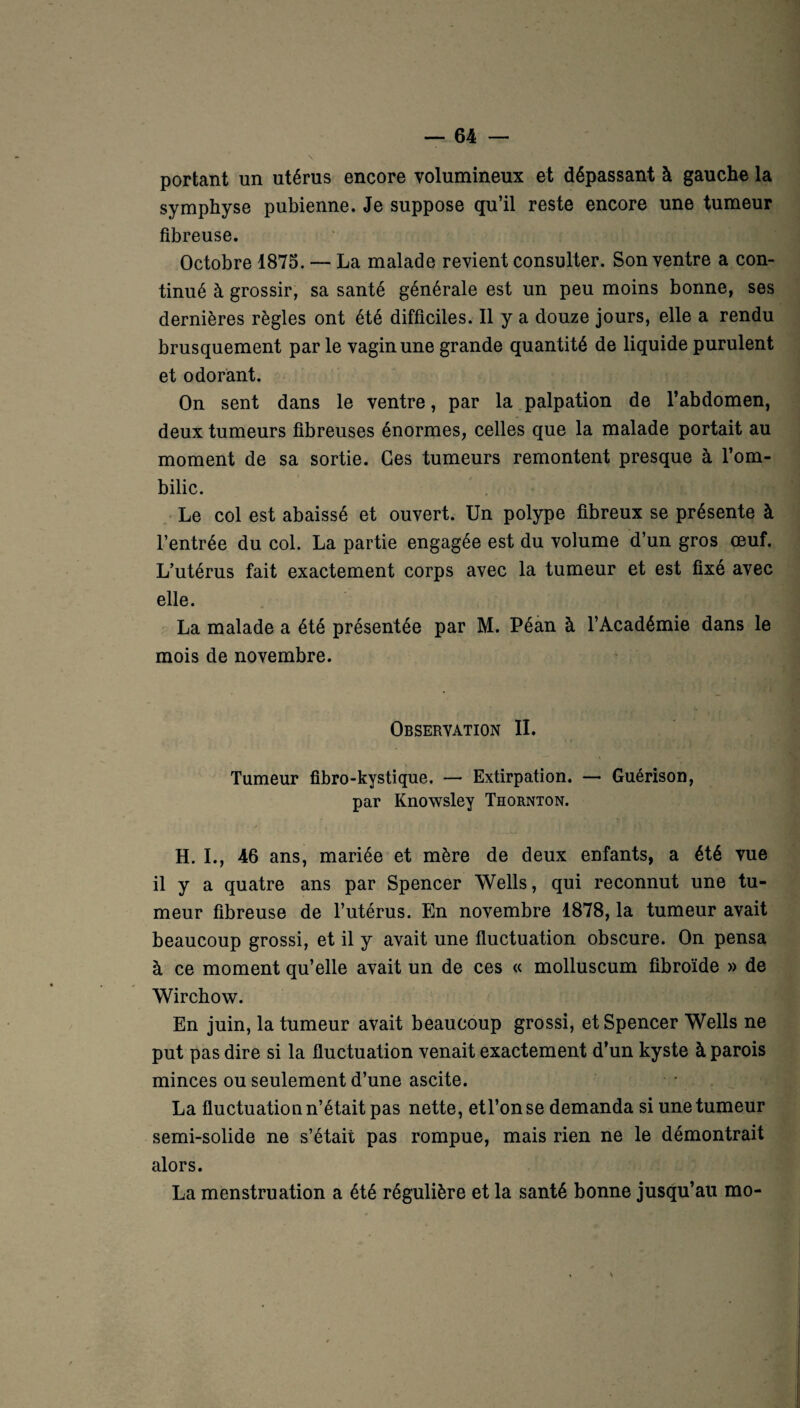 — 64 —

portant un utérus encore volumineux et dépassant à gauche la symphyse pubienne. Je suppose qu'il reste encore une tumeur fibreuse.

Octobre 1875. — La malade revient consulter. Son ventre a continué à grossir, sa santé générale est un peu moins bonne, ses dernières règles ont été difficiles. Il y a douze jours, elle a rendu brusquement par le vagin une grande quantité de liquide purulent et odorant.

On sent dans le ventre, par la palpation de l'abdomen, deux tumeurs fibreuses énormes, celles que la malade portait au moment de sa sortie. Ces tumeurs remontent presque à l'ombilic.

Le col est abaissé et ouvert. Un polype fibreux se présente à l'entrée du col. La partie engagée est du volume d'un gros œuf. L'utérus fait exactement corps avec la tumeur et est fixé avec elle.

La malade a été présentée par M. Péan à l'Académie dans le mois de novembre.

Observation II.

Tumeur fibro-kystique. — Extirpation. — Guérison, par Knowsley Thornton.

H. I., 46 ans, mariée et mère de deux enfants, a été vue il y a quatre ans par Spencer Wells, qui reconnut une tumeur fibreuse de l'utérus. En novembre 1878, la tumeur avait beaucoup grossi, et il y avait une fluctuation obscure. On pensa à ce moment qu'elle avait un de ces « molluscum fibroïde » de Wirchow.

En juin, la tumeur avait beaucoup grossi, et Spencer Wells ne put pas dire si la fluctuation venait exactement d'un kyste à parois minces ou seulement d'une ascite.

La fluctuation n'était pas nette, et l'on se demanda si une tumeur semi-solide ne s'était pas rompue, mais rien ne le démontrait alors.

La menstruation a été régulière et la santé bonne jusqu'au mo-